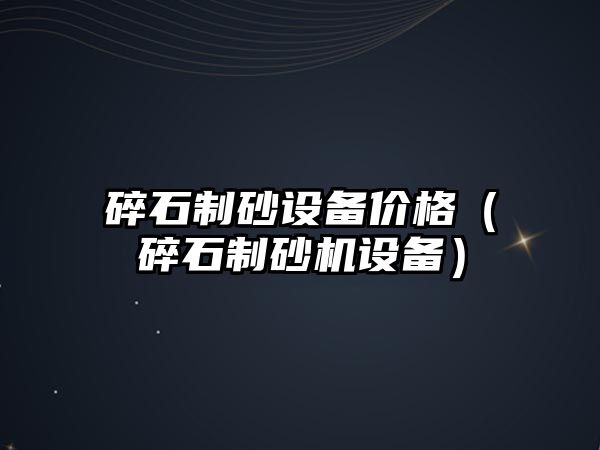 碎石制砂设备价格（碎石制砂机设备）